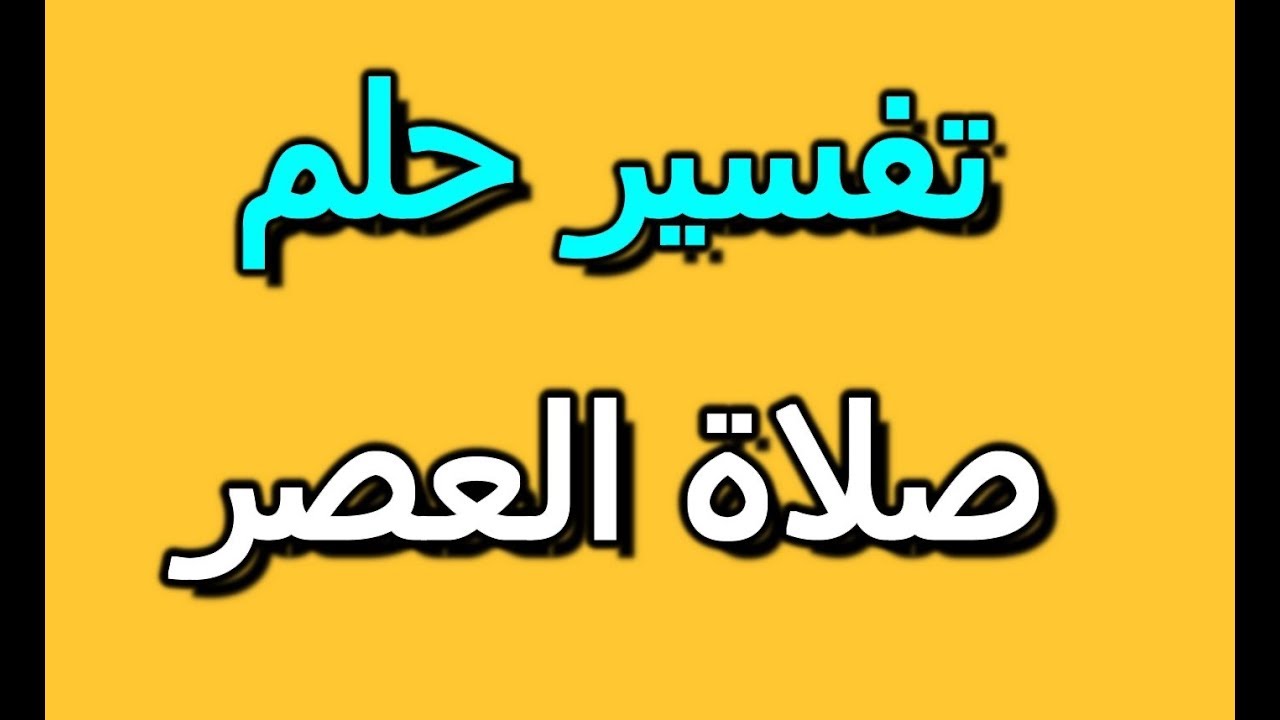 تفسير حلم

صلاة العصر